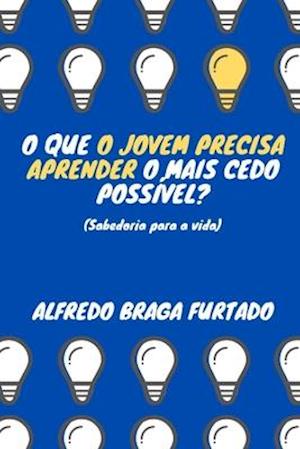 O QUE O JOVEM PRECISA APRENDER O MAIS CEDO POSSÍVEL?

(Sabedoria para a vida)

ALFREDO BRAGA FURTADO